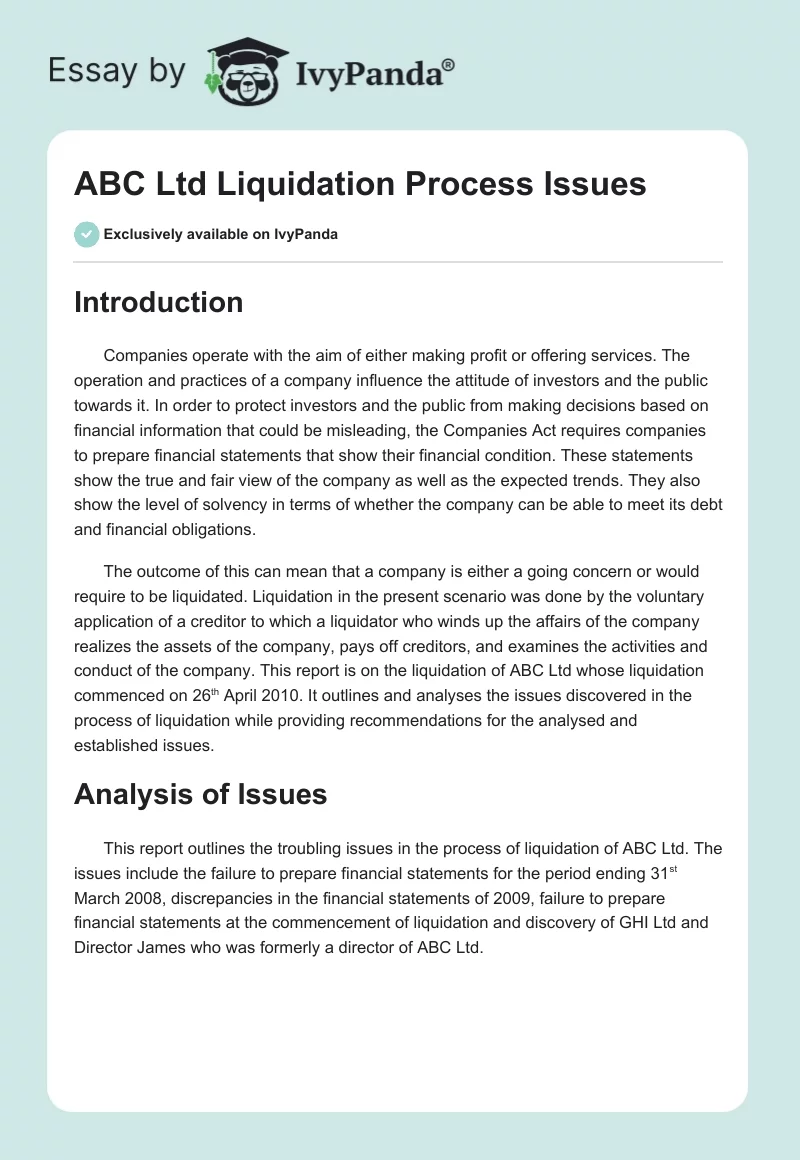 Essay by IvyPanda®

ABC Ltd Liquidation Process Issues

Exclusively available on IvyPanda

Introduction

Companies operate with the aim of either making profit or offering services. The operation and practices of a company influence the attitude of investors and the public towards it. In order to protect investors and the public from making decisions based on financial information that could be misleading, the Companies Act requires companies to prepare financial statements that show their financial condition. These statements show the true and fair view of the company as well as the expected trends. They also show the level of solvency in terms of whether the company can be able to meet its debt and financial obligations.

The outcome of this can mean that a company is either a going concern or would require to be liquidated. Liquidation in the present scenario was done by the voluntary application of a creditor to which a liquidator who winds up the affairs of the company realizes the assets of the company, pays off creditors, and examines the activities and conduct of the company. This report is on the liquidation of ABC Ltd whose liquidation commenced on 26$^{th}$ April 2010. It outlines and analyses the issues discovered in the process of liquidation while providing recommendations for the analysed and established issues.

Analysis of Issues

This report outlines the troubling issues in the process of liquidation of ABC Ltd. The issues include the failure to prepare financial statements for the period ending 31$^{st}$ March 2008, discrepancies in the financial statements of 2009, failure to prepare financial statements at the commencement of liquidation and discovery of GHI Ltd and Director James who was formerly a director of ABC Ltd.